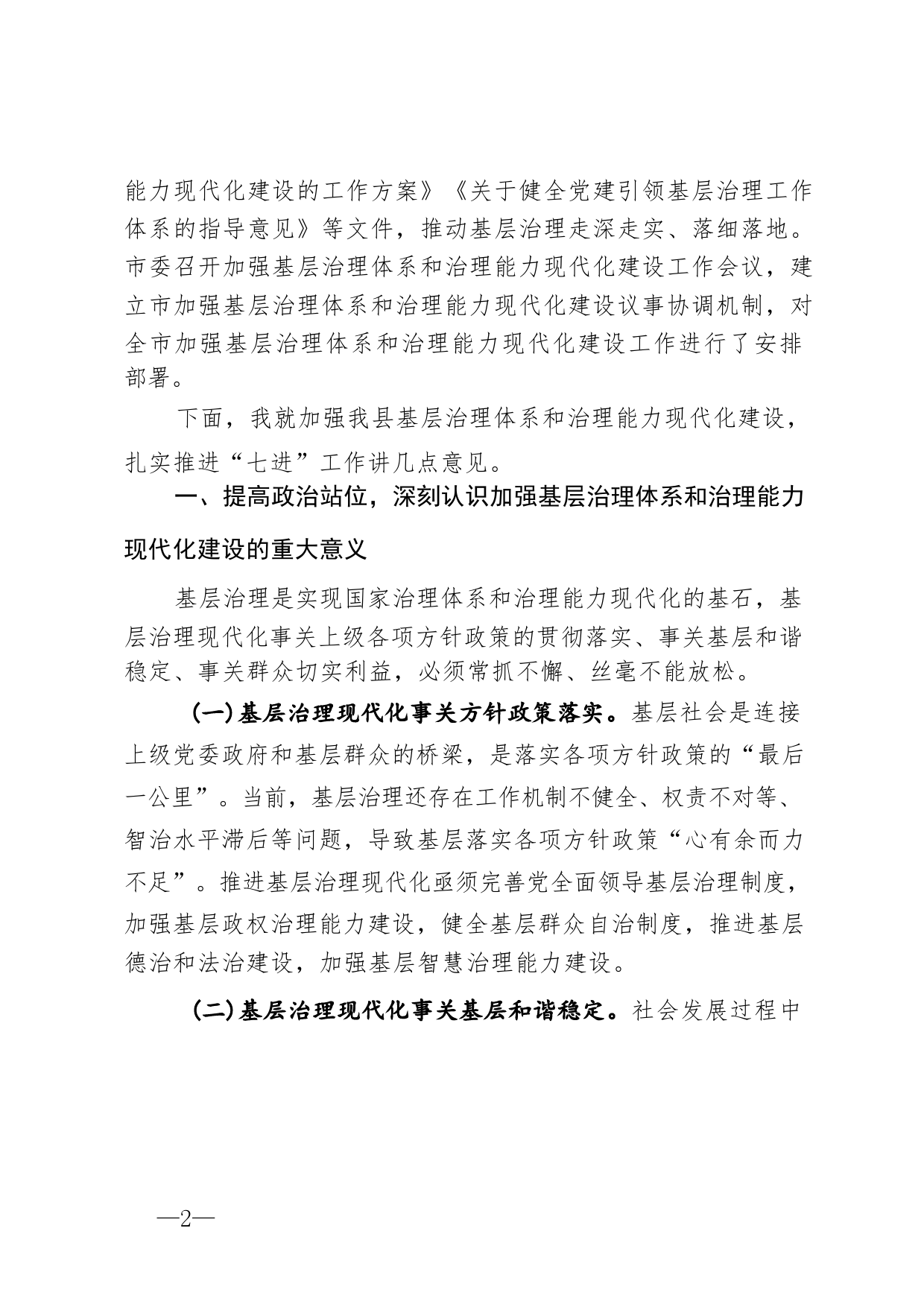 能力现代化建设的工作方案》《关于健全党建引领基层治理工作体系的指导意见》等文件，推动基层治理走深走实、落细落地。市委召开加强基层治理体系和治理能力现代化建设工作会议，建立市加强基层治理体系和治理能力现代化建设议事协调机制，对全市加强基层治理体系和治理能力现代化建设工作进行了安排部署。

下面，我就加强我县基层治理体系和治理能力现代化建设，扎实推进“七进”工作讲几点意见。

一、提高政治站位，深刻认识加强基层治理体系和治理能力现代化建设的重大意义

基层治理是实现国家治理体系和治理能力现代化的基石，基层治理现代化事关上级各项方针政策的贯彻落实、事关基层和谐稳定、事关群众切实利益，必须常抓不懈、丝毫不能放松。

(一)基层治理现代化事关方针政策落实。基层社会是连接上级党委政府和基层群众的桥梁，是落实各项方针政策的“最后一公里”。当前，基层治理还存在工作机制不健全、权责不对等、智治水平滞后等问题，导致基层落实各项方针政策“心有余而力不足”。推进基层治理现代化亟须完善党全面领导基层治理制度，加强基层政权治理能力建设，健全基层群众自治制度，推进基层德治和法治建设，加强基层智慧治理能力建设。

(二)基层治理现代化事关基层和谐稳定。社会发展过程中

—2—